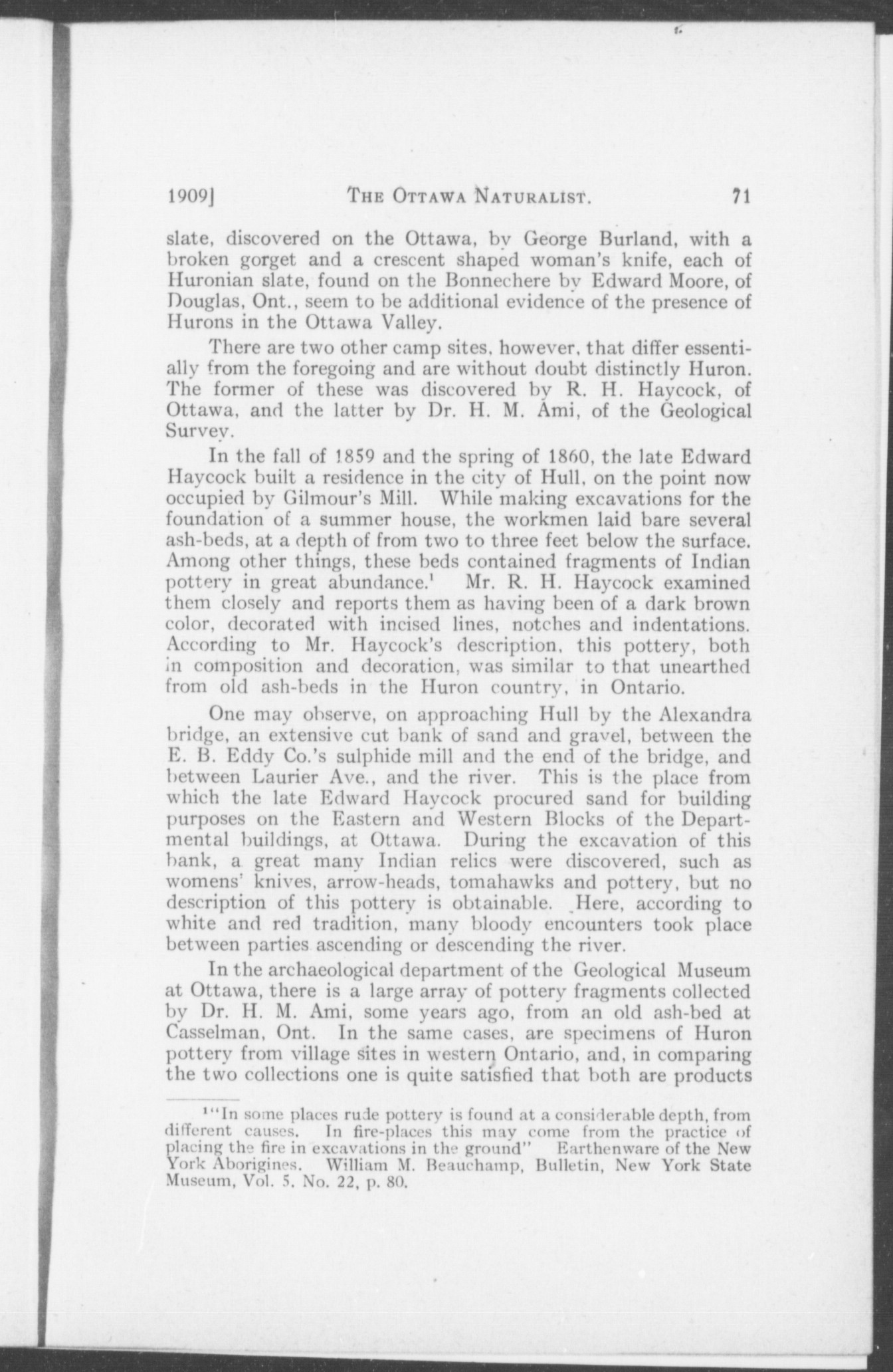 1909] THE OTTAWA NATURALIST. 71

slate, discovered on the Ottawa, by George Burland, with a broken gorget and a crescent shaped woman's knife, each of Huronian slate, found on the Bonnechere by Edward Moore, of Douglas, Ont., seem to be additional evidence of the presence of Hurons in the Ottawa Valley.

There are two other camp sites, however, that differ essentially from the foregoing and are without doubt distinctly Huron. The former of these was discovered by R. H. Haycock, of Ottawa, and the latter by Dr. H. M. Ami, of the Geological Survey.

In the fall of 1859 and the spring of 1860, the late Edward Haycock built a residence in the city of Hull, on the point now occupied by Gilmour's Mill. While making excavations for the foundation of a summer house, the workmen laid bare several ash-beds, at a depth of from two to three feet below the surface. Among other things, these beds contained fragments of Indian pottery in great abundance.$^1$ Mr. R. H. Haycock examined them closely and reports them as having been of a dark brown color, decorated with incised lines, notches and indentations. According to Mr. Haycock's description, this pottery, both in composition and decoration, was similar to that unearthed from old ash-beds in the Huron country, in Ontario.

One may observe, on approaching Hull by the Alexandra bridge, an extensive cut bank of sand and gravel, between the E. B. Eddy Co.'s sulphide mill and the end of the bridge, and between Laurier Ave., and the river. This is the place from which the late Edward Haycock procured sand for building purposes on the Eastern and Western Blocks of the Departmental buildings, at Ottawa. During the excavation of this bank, a great many Indian relics were discovered, such as womens' knives, arrow-heads, tomahawks and pottery, but no description of this pottery is obtainable. Here, according to white and red tradition, many bloody encounters took place between parties ascending or descending the river.

In the archaeological department of the Geological Museum at Ottawa, there is a large array of pottery fragments collected by Dr. H. M. Ami, some years ago, from an old ash-bed at Casselman, Ont. In the same cases, are specimens of Huron pottery from village sites in western Ontario, and, in comparing the two collections one is quite satisfied that both are products

$^1$"In some places rude pottery is found at a considerable depth, from different causes. In fire-places this may come from the practice of placing the fire in excavations in the ground" Earthenware of the New York Aborigines. William M. Beauchamp, Bulletin, New York State Museum, Vol. 5. No. 22, p. 80.